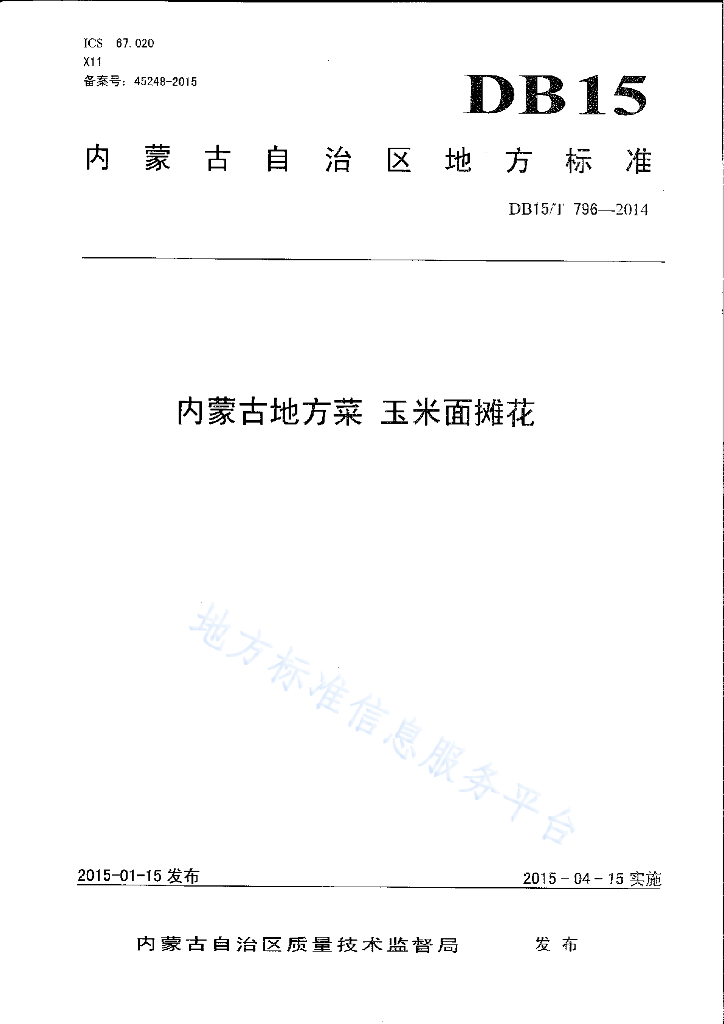 ICS 67.020
X11
备案号：45248-2015

DB15

内蒙古自治区地方标准

DB15/T 796—2014

内蒙古地方菜 玉米面摊花

2015-01-15发布

2015-04-15实施

内蒙古自治区质量技术监督局 发布

地方标准信息服务平台